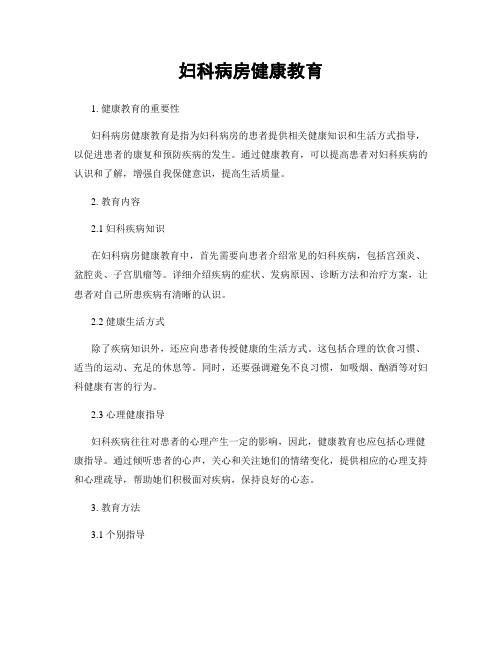 妇科病房健康教育

1. 健康教育的重要性

妇科病房健康教育是指为妇科病房的患者提供相关健康知识和生活方式指导，以促进患者的康复和预防疾病的发生。通过健康教育，可以提高患者对妇科疾病的认识和了解，增强自我保健意识，提高生活质量。

2. 教育内容

2.1 妇科疾病知识

在妇科病房健康教育中，首先需要向患者介绍常见的妇科疾病，包括宫颈炎、盆腔炎、子宫肌瘤等。详细介绍疾病的症状、发病原因、诊断方法和治疗方案，让患者对自己所患疾病有清晰的认识。

2.2 健康生活方式

除了疾病知识外，还应向患者传授健康的生活方式。这包括合理的饮食习惯、适当的运动、充足的休息等。同时，还要强调避免不良习惯，如吸烟、酗酒等对妇科健康有害的行为。

2.3 心理健康指导

妇科疾病往往对患者的心理产生一定的影响，因此，健康教育也应包括心理健康指导。通过倾听患者的心声，关心和关注她们的情绪变化，提供相应的心理支持和心理疏导，帮助她们积极面对疾病，保持良好的心态。

3. 教育方法

3.1 个别指导